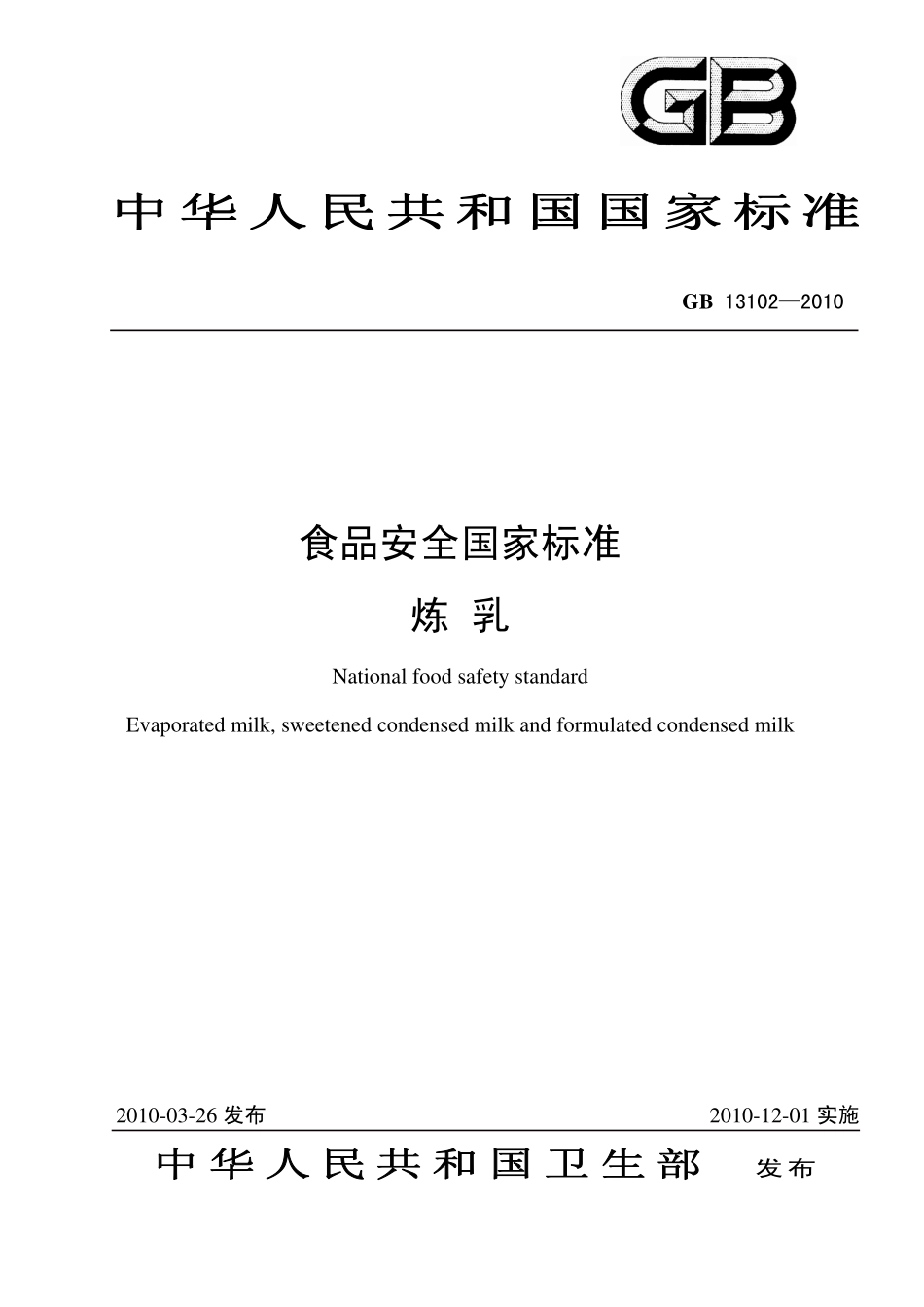 GB

中华人民共和国国家标准

GB 13102—2010

食品安全国家标准

炼 乳

National food safety standard

Evaporated milk, sweetened condensed milk and formulated condensed milk

2010-03-26 发布

2010-12-01 实施

中华人民共和国卫生部 发布